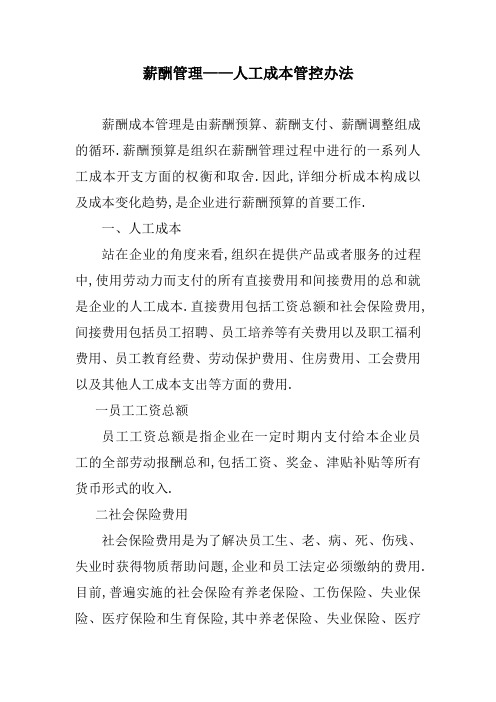 薪酬管理——人工成本管控办法

薪酬成本管理是由薪酬预算、薪酬支付、薪酬调整组成的循环.薪酬预算是组织在薪酬管理过程中进行的一系列人工成本开支方面的权衡和取舍.因此,详细分析成本构成以及成本变化趋势,是企业进行薪酬预算的首要工作.

一、人工成本

站在企业的角度来看,组织在提供产品或者服务的过程中,使用劳动力而支付的所有直接费用和间接费用的总和就是企业的人工成本.直接费用包括工资总额和社会保险费用,间接费用包括员工招聘、员工培养等有关费用以及职工福利费用、员工教育经费、劳动保护费用、住房费用、工会费用以及其他人工成本支出等方面的费用.

一员工工资总额

员工工资总额是指企业在一定时期内支付给本企业员工的全部劳动报酬总和,包括工资、奖金、津贴补贴等所有货币形式的收入.

二社会保险费用

社会保险费用是为了解决员工生、老、病、死、伤残、失业时获得物质帮助问题,企业和员工法定必须缴纳的费用.目前,普遍实施的社会保险有养老保险、工伤保险、失业保险、医疗保险和生育保险,其中养老保险、失业保险、医疗